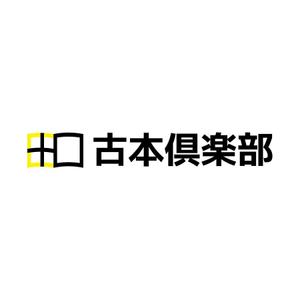 古本倶楽部